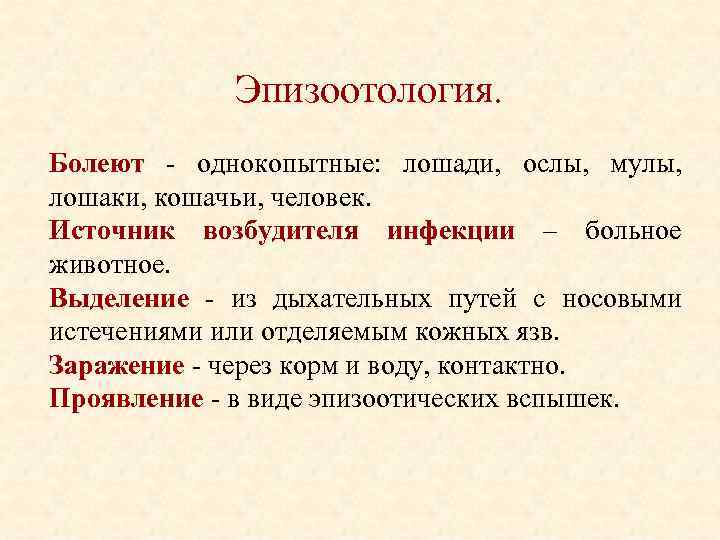 Эпизоотология.

Болеют - однокопытные: лошади, ослы, мулы, лошаки, кошачьи, человек.

Источник возбудителя инфекции – больное животное.

Выделение - из дыхательных путей с носовыми истечениями или отделяемым кожных язв.

Заражение - через корм и воду, контактно.

Проявление - в виде эпизоотических вспышек.